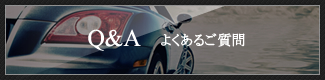 Q&A　よくあるご質問